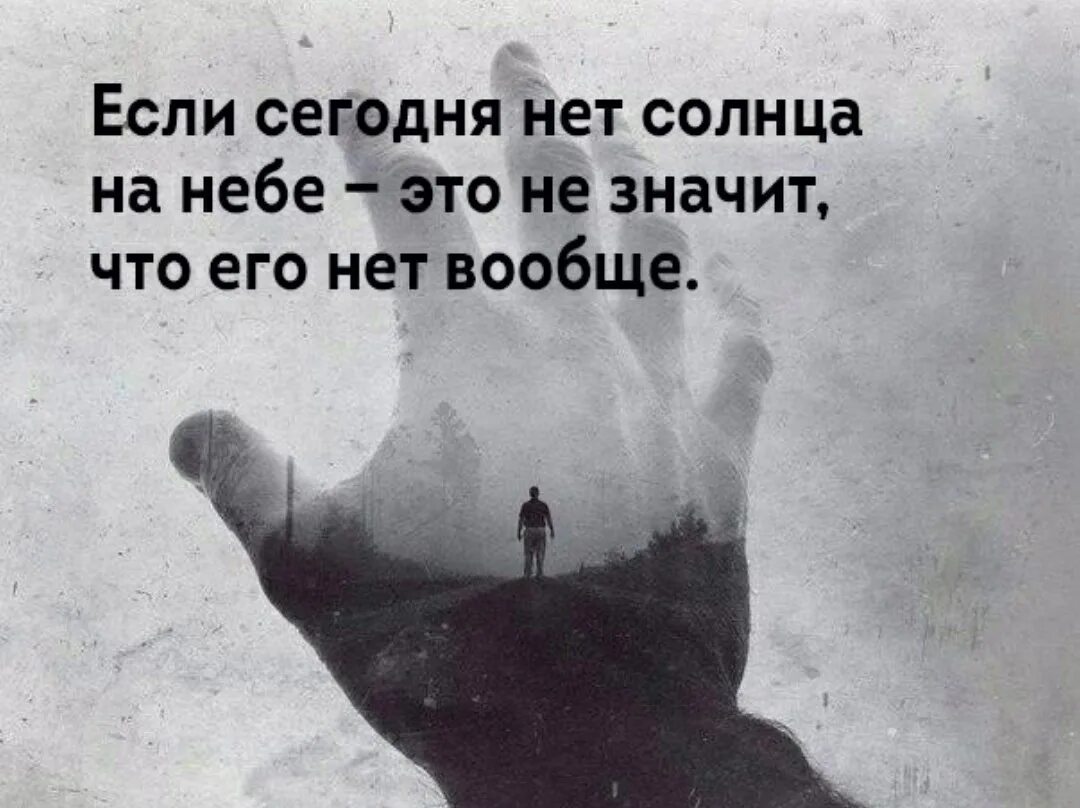 Если сегодня нет солнца на небе – это не значит, что его нет вообще.